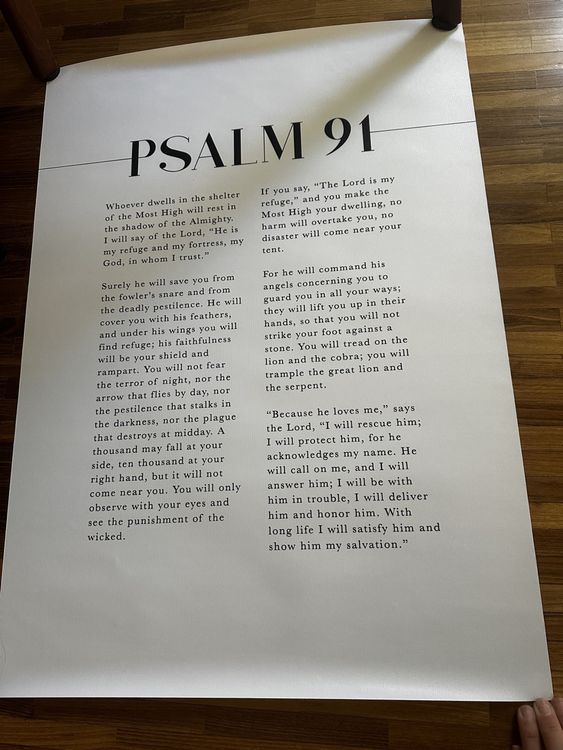 PSALM 91

Whoever dwells in the shelter of the Most High will rest in the shadow of the Almighty. I will say of the Lord, "He is my refuge and my fortress, my God, in whom I trust."

Surely he will save you from the fowler's snare and from the deadly pestilence. He will cover you with his feathers, and under his wings you will find refuge; his faithfulness will be your shield and rampart. You will not fear the terror of night, nor the arrow that flies by day, nor the pestilence that stalks in the darkness, nor the plague that destroys at midday. A thousand may fall at your side, ten thousand at your right hand, but it will not come near you. You will only observe with your eyes and see the punishment of the wicked.

If you say, "The Lord is my refuge," and you make the Most High your dwelling, no harm will overtake you, no disaster will come near your tent.

For he will command his angels concerning you to guard you in all your ways; they will lift you up in their hands, so that you will not strike your foot against a stone. You will tread on the lion and the cobra; you will trample the great lion and the serpent.

"Because he loves me," says the Lord, "I will rescue him; I will protect him, for he acknowledges my name. He will call on me, and I will answer him; I will be with him in trouble, I will deliver him and honor him. With long life I will satisfy him and show him my salvation."